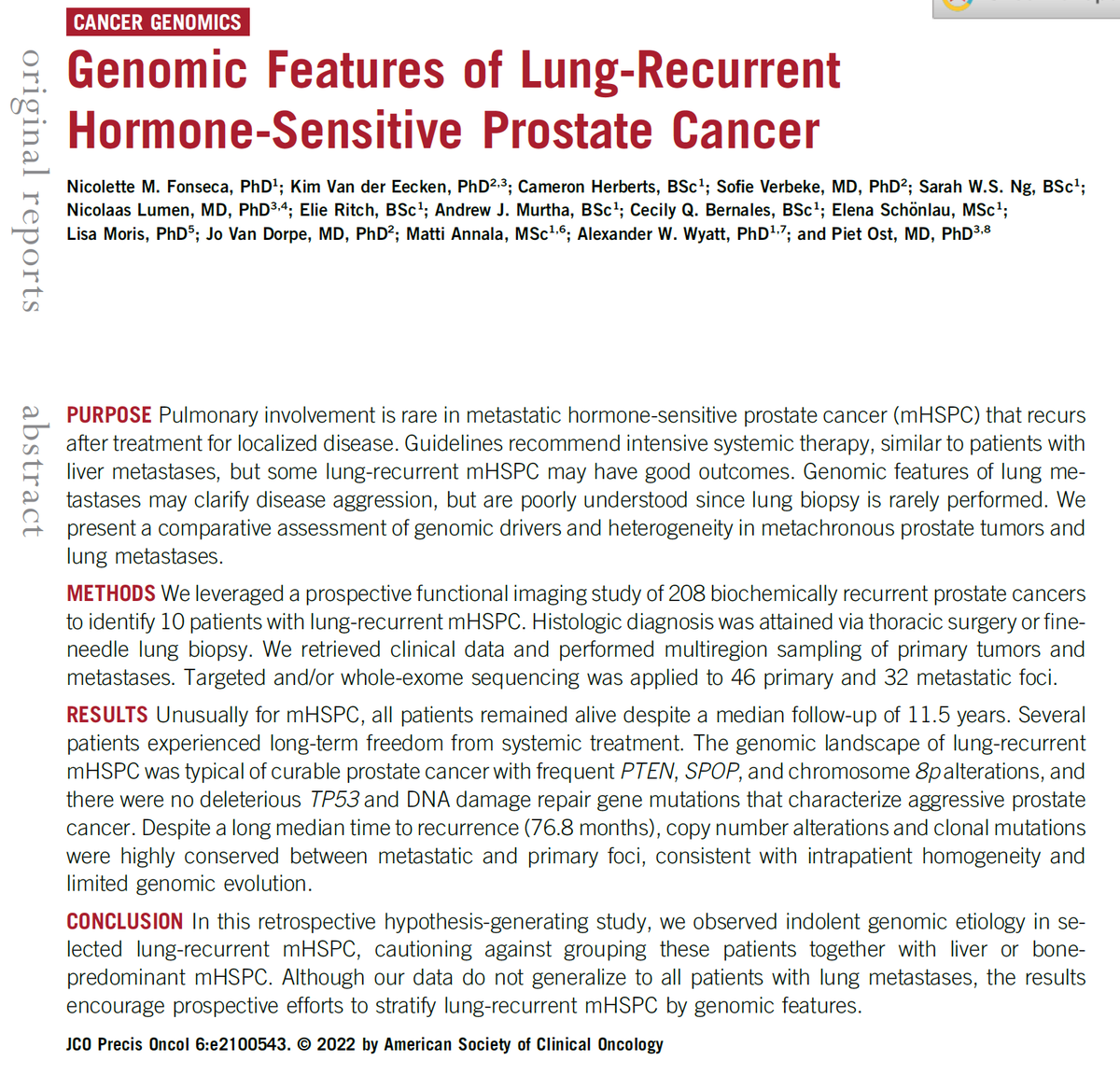 original reports

CANCER GENOMICS

Genomic Features of Lung-Recurrent Hormone-Sensitive Prostate Cancer

Nicolette M. Fonseca, PhD$^{1}$; Kim Van der Eecken, PhD$^{2,3}$; Cameron Herberts, BSc$^{1}$; Sofie Verbeke, MD, PhD$^{2}$; Sarah W.S. Ng, BSc$^{1}$; Nicolaas Lumen, MD, PhD$^{3,4}$; Elie Ritch, BSc$^{1}$; Andrew J. Murtha, BSc$^{1}$; Cecily Q. Bernales, BSc$^{1}$; Elena Schönlau, MSc$^{1}$; Lisa Moris, PhD$^{5}$; Jo Van Dorpe, MD, PhD$^{2}$; Matti Annala, MSc$^{1,6}$; Alexander W. Wyatt, PhD$^{1,7}$; and Piet Ost, MD, PhD$^{3,8}$

abstract

PURPOSE Pulmonary involvement is rare in metastatic hormone-sensitive prostate cancer (mHSPC) that recurs after treatment for localized disease. Guidelines recommend intensive systemic therapy, similar to patients with liver metastases, but some lung-recurrent mHSPC may have good outcomes. Genomic features of lung metastases may clarify disease aggression, but are poorly understood since lung biopsy is rarely performed. We present a comparative assessment of genomic drivers and heterogeneity in metachronous prostate tumors and lung metastases.

METHODS We leveraged a prospective functional imaging study of 208 biochemically recurrent prostate cancers to identify 10 patients with lung-recurrent mHSPC. Histologic diagnosis was attained via thoracic surgery or fine-needle lung biopsy. We retrieved clinical data and performed multiregion sampling of primary tumors and metastases. Targeted and/or whole-exome sequencing was applied to 46 primary and 32 metastatic foci.

RESULTS Unusually for mHSPC, all patients remained alive despite a median follow-up of 11.5 years. Several patients experienced long-term freedom from systemic treatment. The genomic landscape of lung-recurrent mHSPC was typical of curable prostate cancer with frequent PTEN, SPOP, and chromosome 8p alterations, and there were no deleterious TP53 and DNA damage repair gene mutations that characterize aggressive prostate cancer. Despite a long median time to recurrence (76.8 months), copy number alterations and clonal mutations were highly conserved between metastatic and primary foci, consistent with intrapatient homogeneity and limited genomic evolution.

CONCLUSION In this retrospective hypothesis-generating study, we observed indolent genomic etiology in selected lung-recurrent mHSPC, cautioning against grouping these patients together with liver or bone-predominant mHSPC. Although our data do not generalize to all patients with lung metastases, the results encourage prospective efforts to stratify lung-recurrent mHSPC by genomic features.

JCO Precis Oncol 6:e2100543. © 2022 by American Society of Clinical Oncology